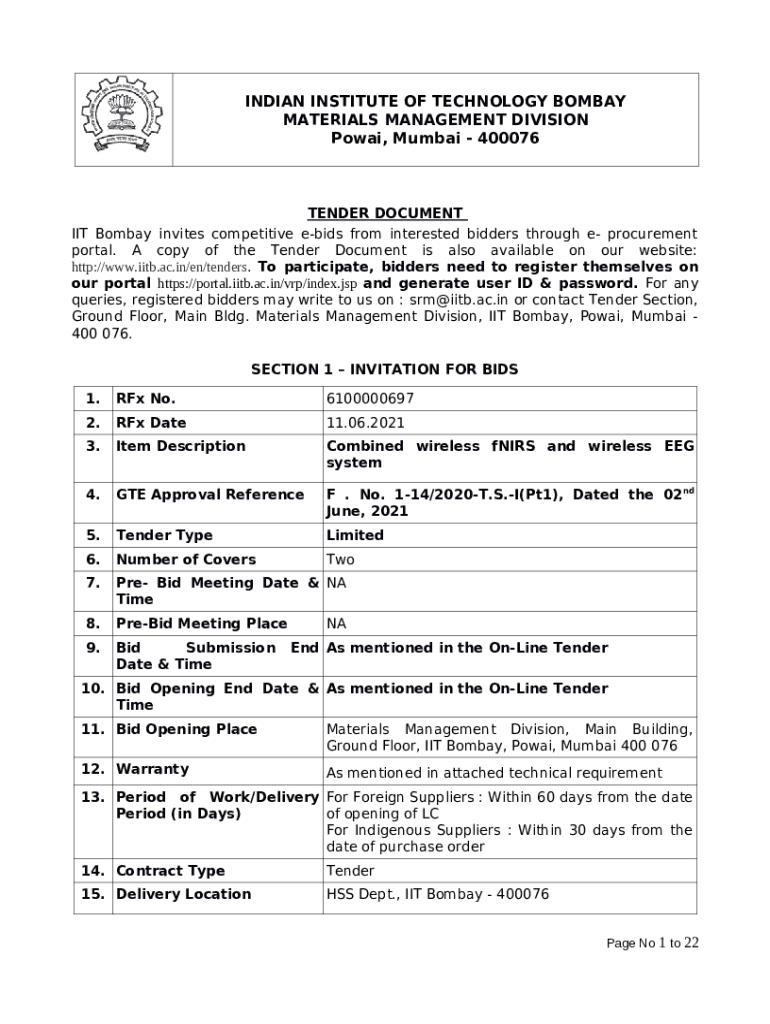 INDIAN INSTITUTE OF TECHNOLOGY BOMBAY
MATERIALS MANAGEMENT DIVISION
Powai, Mumbai - 400076

TENDER DOCUMENT

IIT Bombay invites competitive e-bids from interested bidders through e- procurement portal. A copy of the Tender Document is also available on our website: http://www.iitb.ac.in/en/tenders. To participate, bidders need to register themselves on our portal https://portal.iitb.ac.in/vrp/index.jsp and generate user ID & password. For any queries, registered bidders may write to us on : srm@iitb.ac.in or contact Tender Section, Ground Floor, Main Bldg. Materials Management Division, IIT Bombay, Powai, Mumbai - 400 076.

SECTION 1 – INVITATION FOR BIDS

| 1. | RFx No. | 6100000697 |
|---|---|---|
| 2. | RFx Date | 11.06.2021 |
| 3. | Item Description | Combined wireless fNIRS and wireless EEG system |
| 4. | GTE Approval Reference | F . No. 1-14/2020-T.S.-I(Pt1), Dated the 02$^{nd}$ June, 2021 |
| 5. | Tender Type | Limited |
| 6. | Number of Covers | Two |
| 7. | Pre- Bid Meeting Date & Time | NA |
| 8. | Pre-Bid Meeting Place | NA |
| 9. | Bid Submission End Date & Time | As mentioned in the On-Line Tender |
| 10. | Bid Opening End Date & Time | As mentioned in the On-Line Tender |
| 11. | Bid Opening Place | Materials Management Division, Main Building, Ground Floor, IIT Bombay, Powai, Mumbai 400 076 |
| 12. | Warranty | As mentioned in attached technical requirement |
| 13. | Period of Work/Delivery Period (in Days) | For Foreign Suppliers : Within 60 days from the date of opening of LC For Indigenous Suppliers : Within 30 days from the date of purchase order |
| 14. | Contract Type | Tender |
| 15. | Delivery Location | HSS Dept., IIT Bombay - 400076 |

Page No 1 to 22